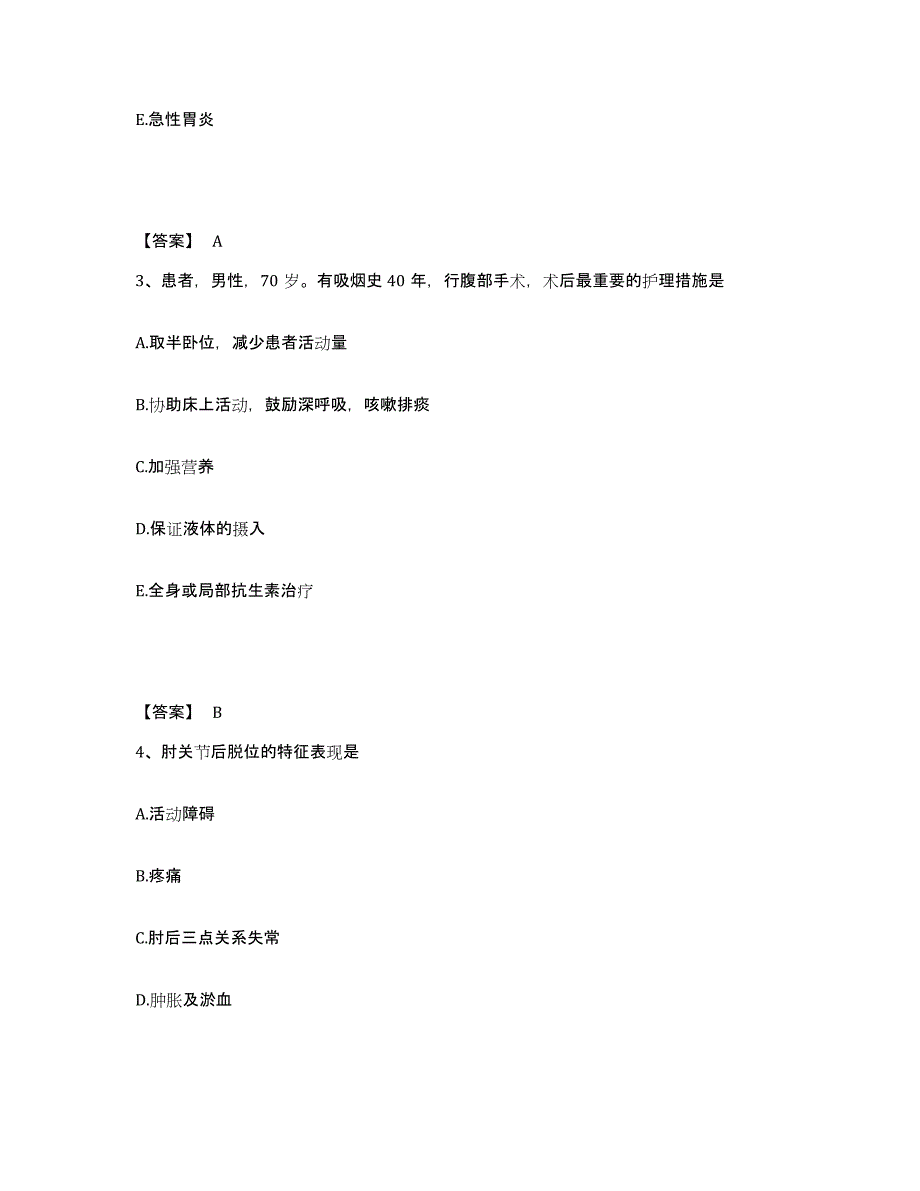 E.急性胃炎

【答案】 A

3、患者，男性，70 岁。有吸烟史 40 年，行腹部手术，术后最重要的护理措施是

A.取半卧位，减少患者活动量

B.协助床上活动，鼓励深呼吸，咳嗽排痰

C.加强营养

D.保证液体的摄入

E.全身或局部抗生素治疗

【答案】 B

4、肘关节后脱位的特征表现是

A.活动障碍

B.疼痛

C.肘后三点关系失常

D.肿胀及淤血